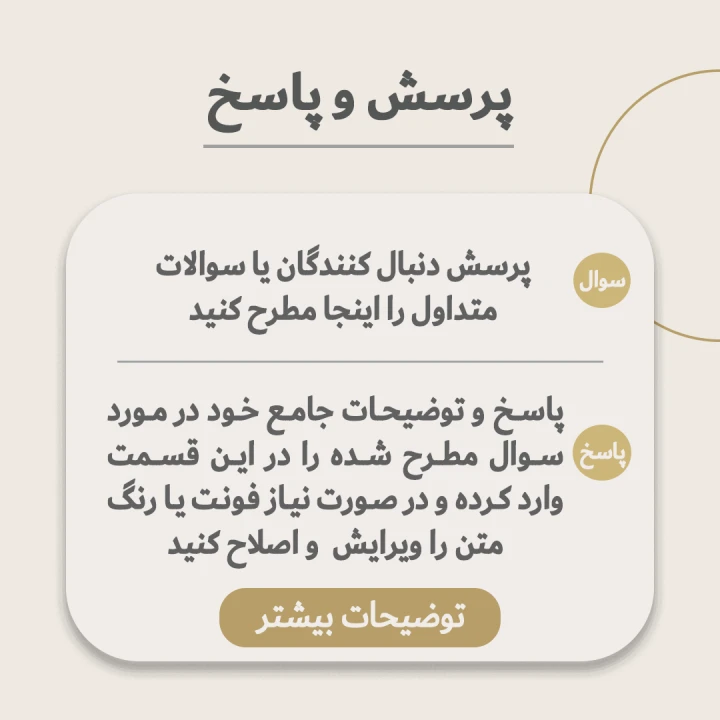 پرسش و پاسخ

سوال

پرسش دنبال کنندگان یا سوالات متداول را اینجا مطرح کنید

پاسخ

پاسخ و توضیحات جامع خود در مورد سوال مطرح شده را در این قسمت وارد کرده و در صورت نیاز فونت یا رنگ متن را ویرایش و اصلاح کنید

توضیحات بیشتر